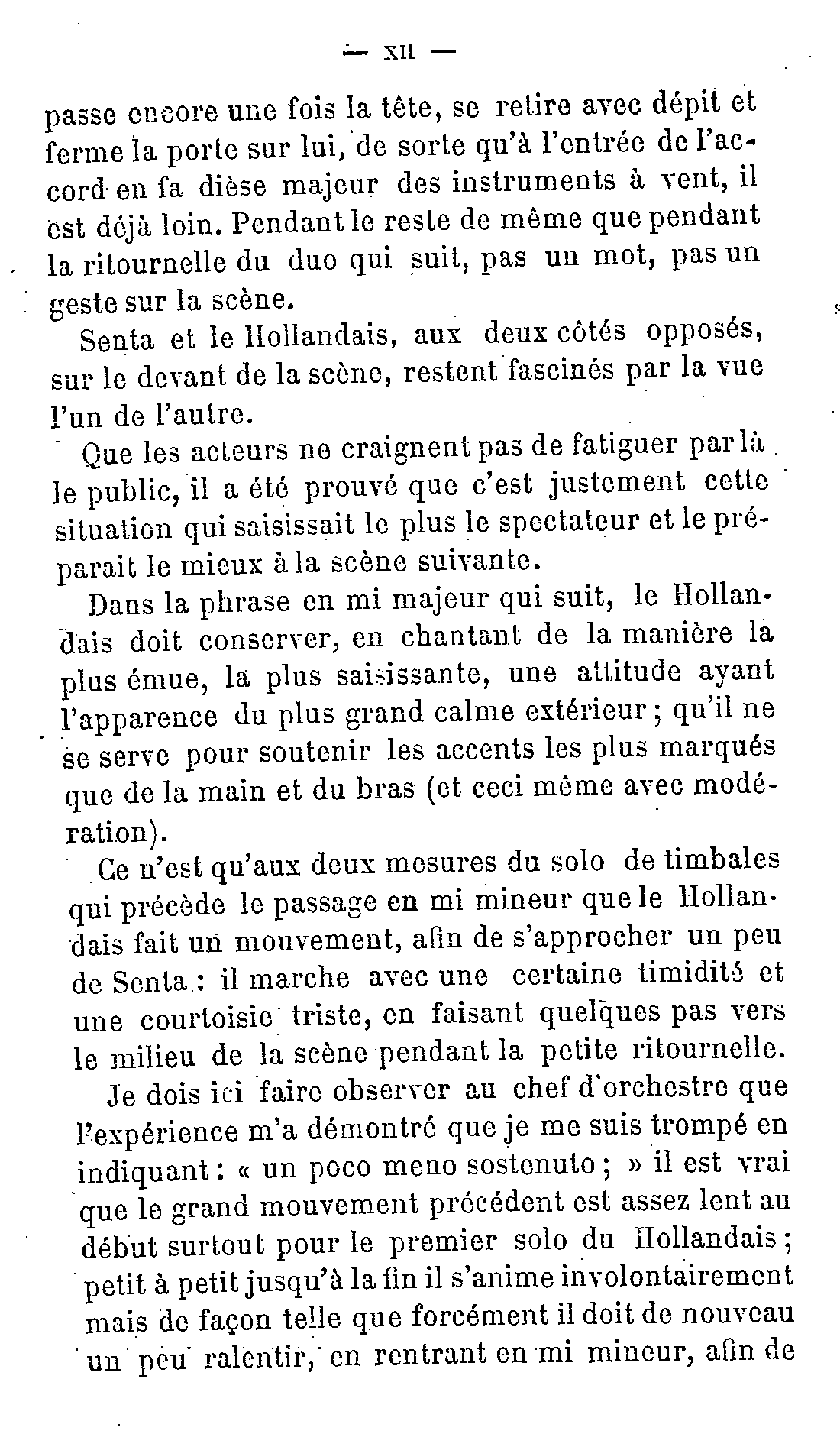 — XII —

passe encore une fois la tête, se retire avec dépit et ferme la porte sur lui, de sorte qu'à l'entrée de l'accord en fa dièse majeur des instruments à vent, il est déjà loin. Pendant le reste de même que pendant la ritournelle du duo qui suit, pas un mot, pas un geste sur la scène.

Senta et le Hollandais, aux deux côtés opposés, sur le devant de la scène, restent fascinés par la vue l'un de l'autre.

Que les acteurs ne craignent pas de fatiguer par là le public, il a été prouvé que c'est justement cette situation qui saisissait le plus le spectateur et le préparait le mieux à la scène suivante.

Dans la phrase en mi majeur qui suit, le Hollandais doit conserver, en chantant de la manière la plus émue, la plus saisissante, une attitude ayant l'apparence du plus grand calme extérieur ; qu'il ne se serve pour soutenir les accents les plus marqués que de la main et du bras (et ceci même avec modération).

Ce n'est qu'aux deux mesures du solo de timbales qui précède le passage en mi mineur que le Hollandais fait un mouvement, afin de s'approcher un peu de Senta : il marche avec une certaine timidité et une courtoisie triste, en faisant quelques pas vers le milieu de la scène pendant la petite ritournelle.

Je dois ici faire observer au chef d'orchestre que l'expérience m'a démontré que je me suis trompé en indiquant : « un poco meno sostenuto ; » il est vrai que le grand mouvement précédent est assez lent au début surtout pour le premier solo du Hollandais ; petit à petit jusqu'à la fin il s'anime involontairement mais de façon telle que forcément il doit de nouveau un peu ralentir, en rentrant en mi mineur, afin de